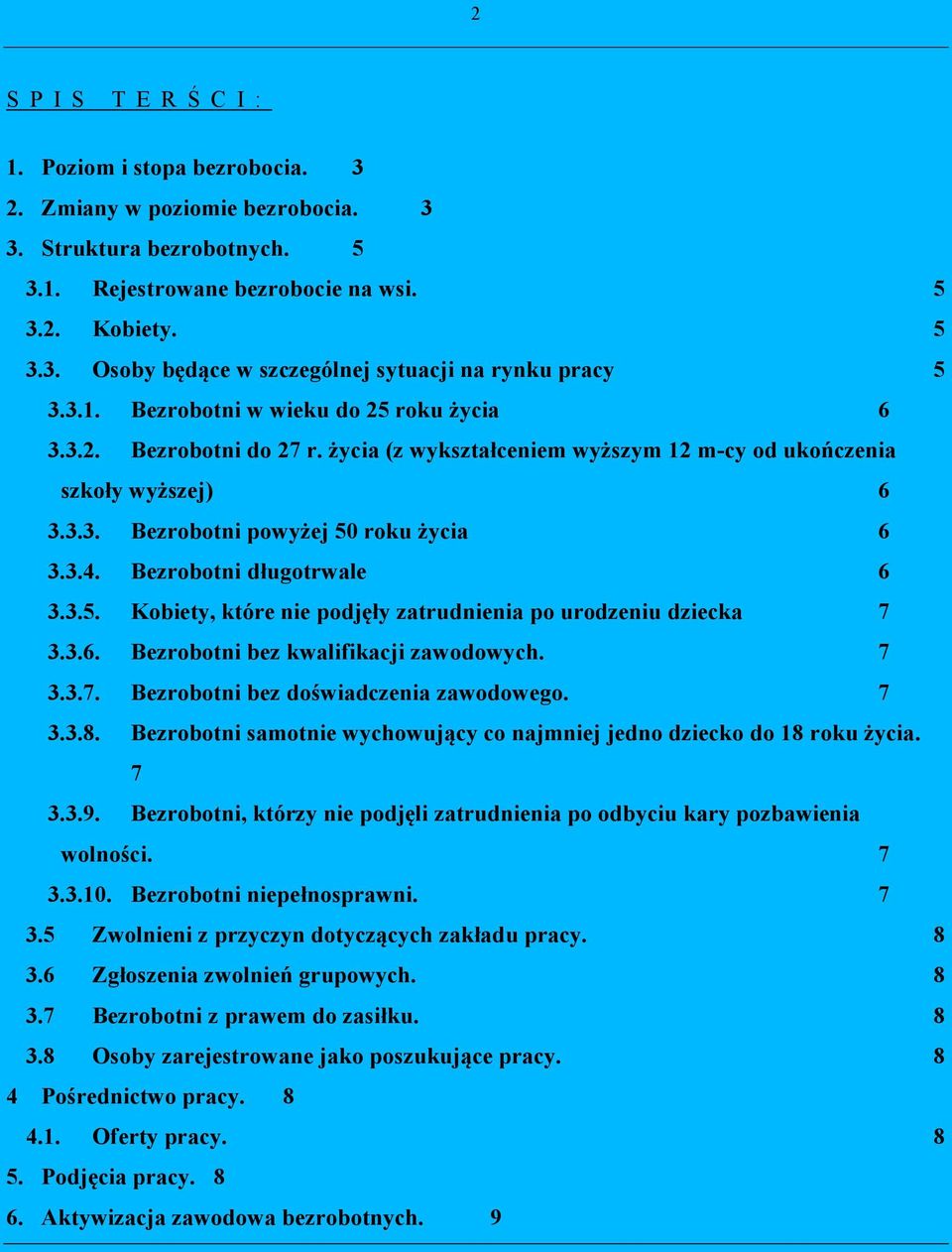 2

S P I S   T E R Ś C I :

1. Poziom i stopa bezrobocia. 3
2. Zmiany w poziomie bezrobocia. 3
3. Struktura bezrobotnych. 5
3.1. Rejestrowane bezrobocie na wsi. 5
3.2. Kobiety. 5
3.3. Osoby będące w szczególnej sytuacji na rynku pracy 5
3.3.1. Bezrobotni w wieku do 25 roku życia 6
3.3.2. Bezrobotni do 27 r. życia (z wykształceniem wyższym 12 m-cy od ukończenia szkoły wyższej) 6
3.3.3. Bezrobotni powyżej 50 roku życia 6
3.3.4. Bezrobotni długotrwale 6
3.3.5. Kobiety, które nie podjęły zatrudnienia po urodzeniu dziecka 7
3.3.6. Bezrobotni bez kwalifikacji zawodowych. 7
3.3.7. Bezrobotni bez doświadczenia zawodowego. 7
3.3.8. Bezrobotni samotnie wychowujący co najmniej jedno dziecko do 18 roku życia. 7
3.3.9. Bezrobotni, którzy nie podjęli zatrudnienia po odbyciu kary pozbawienia wolności. 7
3.3.10. Bezrobotni niepełnosprawni. 7
3.5 Zwolnieni z przyczyn dotyczących zakładu pracy. 8
3.6 Zgłoszenia zwolnień grupowych. 8
3.7 Bezrobotni z prawem do zasiłku. 8
3.8 Osoby zarejestrowane jako poszukujące pracy. 8
4 Pośrednictwo pracy. 8
4.1. Oferty pracy. 8
5. Podjęcia pracy. 8
6. Aktywizacja zawodowa bezrobotnych. 9